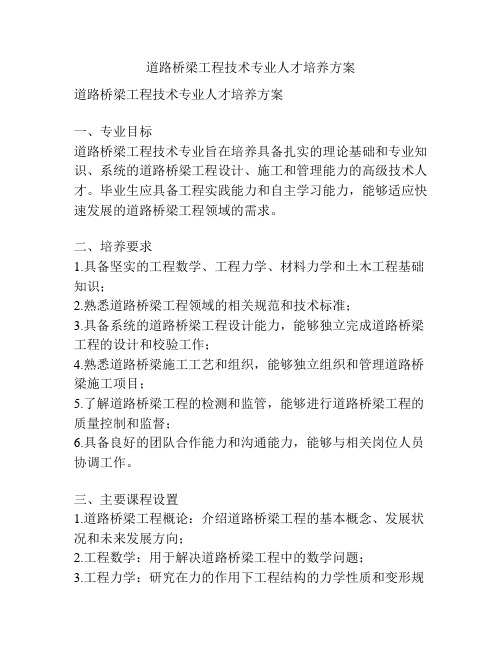 道路桥梁工程技术专业人才培养方案

道路桥梁工程技术专业人才培养方案

一、专业目标
道路桥梁工程技术专业旨在培养具备扎实的理论基础和专业知识、系统的道路桥梁工程设计、施工和管理能力的高级技术人才。毕业生应具备工程实践能力和自主学习能力，能够适应快速发展的道路桥梁工程领域的需求。

二、培养要求
1.具备坚实的工程数学、工程力学、材料力学和土木工程基础知识；
2.熟悉道路桥梁工程领域的相关规范和技术标准；
3.具备系统的道路桥梁工程设计能力，能够独立完成道路桥梁工程的设计和校验工作；
4.熟悉道路桥梁施工工艺和组织，能够独立组织和管理道路桥梁施工项目；
5.了解道路桥梁工程的检测和监管，能够进行道路桥梁工程的质量控制和监督；
6.具备良好的团队合作能力和沟通能力，能够与相关岗位人员协调工作。

三、主要课程设置
1.道路桥梁工程概论：介绍道路桥梁工程的基本概念、发展状况和未来发展方向；
2.工程数学：用于解决道路桥梁工程中的数学问题；
3.工程力学：研究在力的作用下工程结构的力学性质和变形规